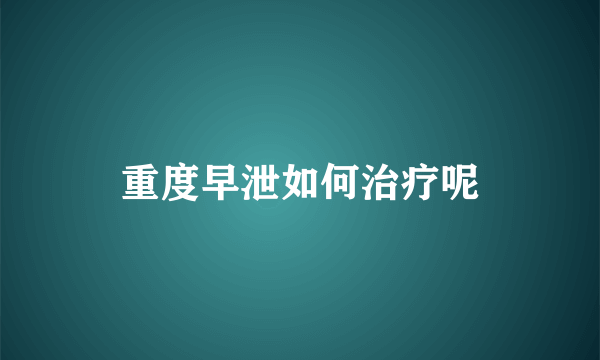 重度早泄如何治疗呢